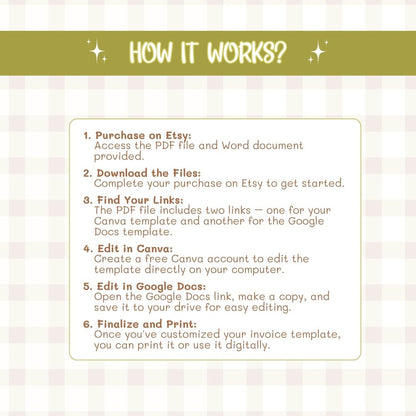 HOW IT WORKS?

1. Purchase on Etsy:
Access the PDF file and Word document provided.

2. Download the Files:
Complete your purchase on Etsy to get started.

3. Find Your Links:
The PDF file includes two links — one for your Canva template and another for the Google Docs template.

4. Edit in Canva:
Create a free Canva account to edit the template directly on your computer.

5. Edit in Google Docs:
Open the Google Docs link, make a copy, and save it to your drive for easy editing.

6. Finalize and Print:
Once you've customized your invoice template, you can print it or use it digitally.